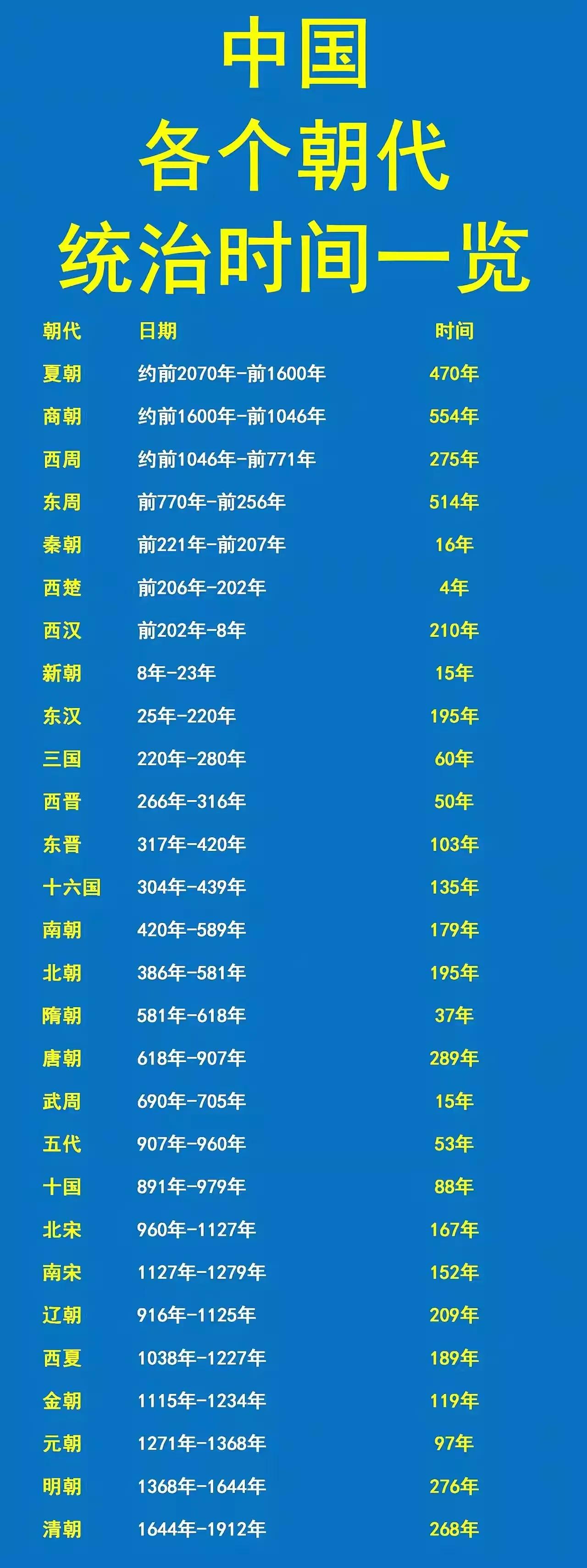 中国
各个朝代
统治时间一览

| 朝代 | 日期 | 时间 |
|---|---|---|
| 夏朝 | 约前2070年-前1600年 | 470年 |
| 商朝 | 约前1600年-前1046年 | 554年 |
| 西周 | 约前1046年-前771年 | 275年 |
| 东周 | 前770年-前256年 | 514年 |
| 秦朝 | 前221年-前207年 | 16年 |
| 西楚 | 前206年-202年 | 4年 |
| 西汉 | 前202年-8年 | 210年 |
| 新朝 | 8年-23年 | 15年 |
| 东汉 | 25年-220年 | 195年 |
| 三国 | 220年-280年 | 60年 |
| 西晋 | 266年-316年 | 50年 |
| 东晋 | 317年-420年 | 103年 |
| 十六国 | 304年-439年 | 135年 |
| 南朝 | 420年-589年 | 179年 |
| 北朝 | 386年-581年 | 195年 |
| 隋朝 | 581年-618年 | 37年 |
| 唐朝 | 618年-907年 | 289年 |
| 武周 | 690年-705年 | 15年 |
| 五代 | 907年-960年 | 53年 |
| 十国 | 891年-979年 | 88年 |
| 北宋 | 960年-1127年 | 167年 |
| 南宋 | 1127年-1279年 | 152年 |
| 辽朝 | 916年-1125年 | 209年 |
| 西夏 | 1038年-1227年 | 189年 |
| 金朝 | 1115年-1234年 | 119年 |
| 元朝 | 1271年-1368年 | 97年 |
| 明朝 | 1368年-1644年 | 276年 |
| 清朝 | 1644年-1912年 | 268年 |